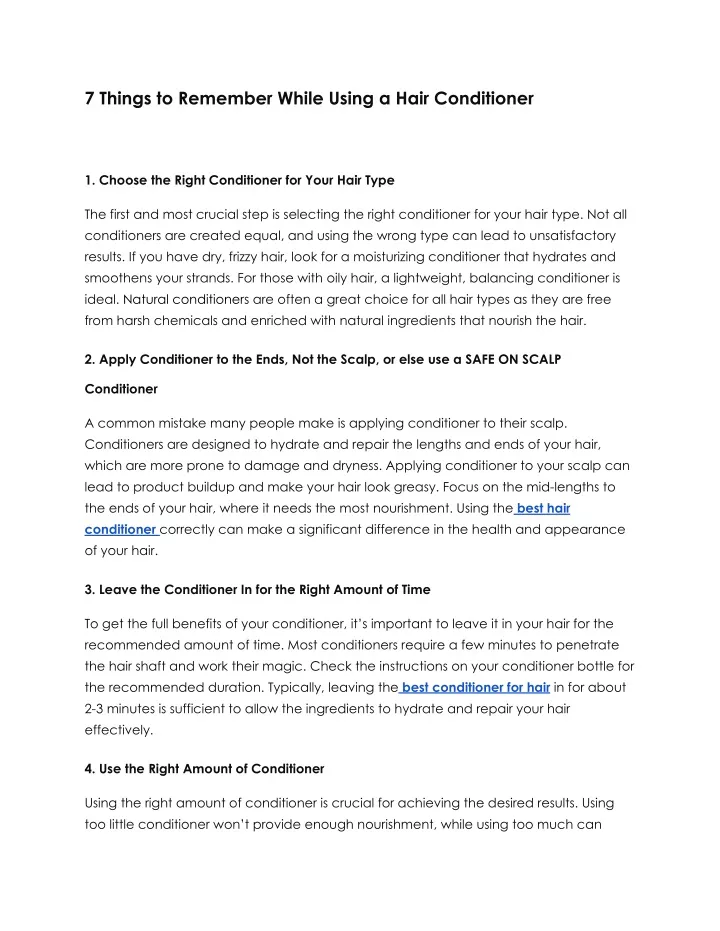 7 Things to Remember While Using a Hair Conditioner

1. Choose the Right Conditioner for Your Hair Type

The first and most crucial step is selecting the right conditioner for your hair type. Not all conditioners are created equal, and using the wrong type can lead to unsatisfactory results. If you have dry, frizzy hair, look for a moisturizing conditioner that hydrates and smoothens your strands. For those with oily hair, a lightweight, balancing conditioner is ideal. Natural conditioners are often a great choice for all hair types as they are free from harsh chemicals and enriched with natural ingredients that nourish the hair.

2. Apply Conditioner to the Ends, Not the Scalp, or else use a SAFE ON SCALP Conditioner

A common mistake many people make is applying conditioner to their scalp. Conditioners are designed to hydrate and repair the lengths and ends of your hair, which are more prone to damage and dryness. Applying conditioner to your scalp can lead to product buildup and make your hair look greasy. Focus on the mid-lengths to the ends of your hair, where it needs the most nourishment. Using the best hair conditioner correctly can make a significant difference in the health and appearance of your hair.

3. Leave the Conditioner In for the Right Amount of Time

To get the full benefits of your conditioner, it's important to leave it in your hair for the recommended amount of time. Most conditioners require a few minutes to penetrate the hair shaft and work their magic. Check the instructions on your conditioner bottle for the recommended duration. Typically, leaving the best conditioner for hair in for about 2-3 minutes is sufficient to allow the ingredients to hydrate and repair your hair effectively.

4. Use the Right Amount of Conditioner

Using the right amount of conditioner is crucial for achieving the desired results. Using too little conditioner won't provide enough nourishment, while using too much can